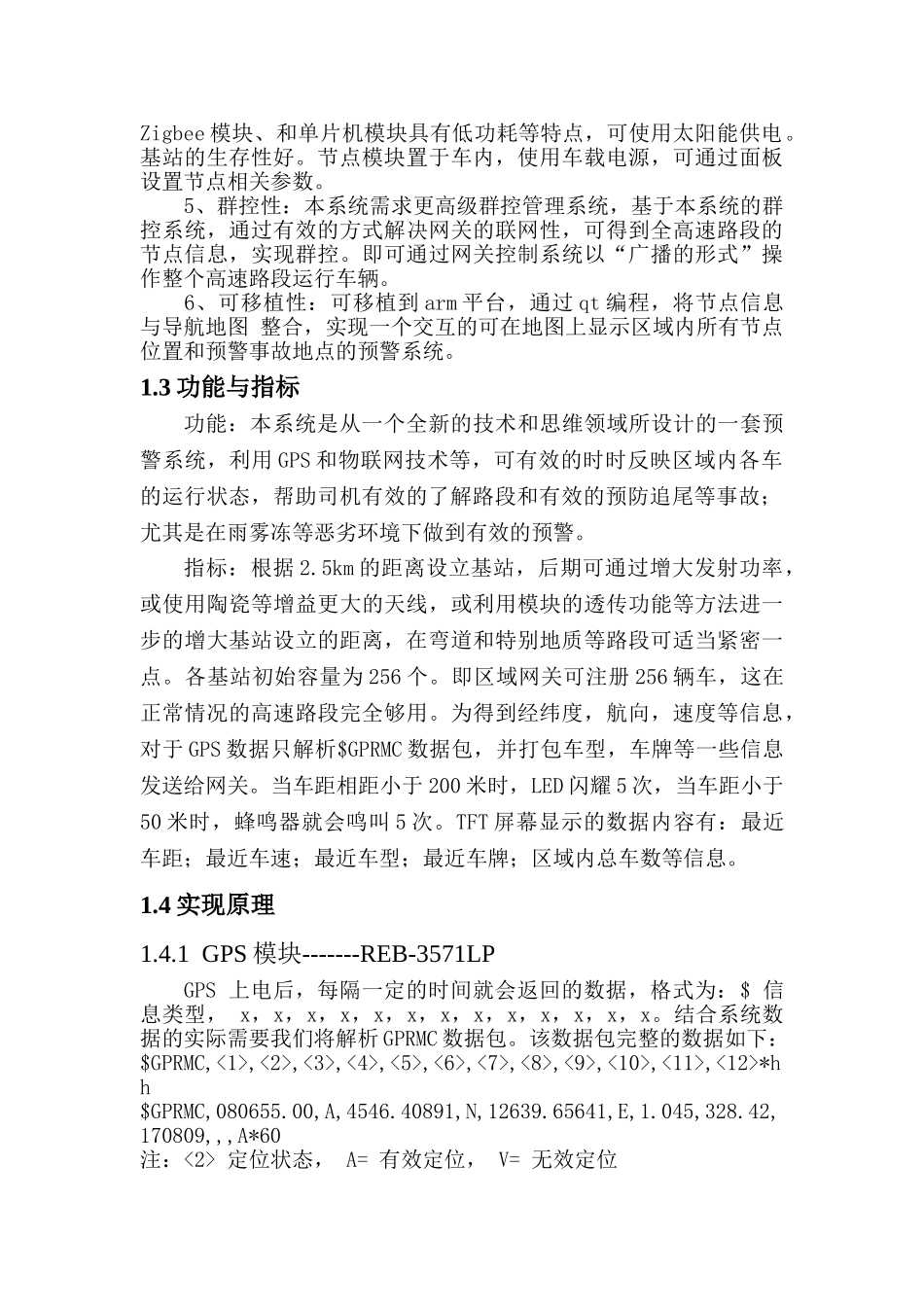 Zigbee 模块、和单片机模块具有低功耗等特点，可使用太阳能供电。基站的生存性好。节点模块置于车内，使用车载电源，可通过面板设置节点相关参数。

5、群控性：本系统需求更高级群控管理系统，基于本系统的群控系统，通过有效的方式解决网关的联网性，可得到全高速路段的节点信息，实现群控。即可通过网关控制系统以“广播的形式”操作整个高速路段运行车辆。

6、可移植性：可移植到 arm 平台，通过 qt 编程，将节点信息与导航地图 整合，实现一个交互的可在地图上显示区域内所有节点位置和预警事故地点的预警系统。

1.3 功能与指标

功能：本系统是从一个全新的技术和思维领域所设计的一套预警系统，利用 GPS 和物联网技术等，可有效的时时反映区域内各车的运行状态，帮助司机有效的了解路段和有效的预防追尾等事故；尤其是在雨雾冻等恶劣环境下做到有效的预警。

指标：根据 2.5km 的距离设立基站，后期可通过增大发射功率，或使用陶瓷等增益更大的天线，或利用模块的透传功能等方法进一步的增大基站设立的距离，在弯道和特别地质等路段可适当紧密一点。各基站初始容量为 256 个。即区域网关可注册 256 辆车，这在正常情况的高速路段完全够用。为得到经纬度，航向，速度等信息，对于 GPS 数据只解析$GPRMC 数据包，并打包车型，车牌等一些信息发送给网关。当车距相距小于 200 米时，LED 闪耀 5 次，当车距小于 50 米时，蜂鸣器就会鸣叫 5 次。TFT 屏幕显示的数据内容有：最近车距；最近车速；最近车型；最近车牌；区域内总车数等信息。

1.4 实现原理

1.4.1 GPS 模块-------REB-3571LP

GPS 上电后，每隔一定的时间就会返回的数据，格式为：$ 信息类型， x，x，x，x，x，x，x，x，x，x，x，x，x。结合系统数据的实际需要我们将解析 GPRMC 数据包。该数据包完整的数据如下：
$GPRMC,<1>,<2>,<3>,<4>,<5>,<6>,<7>,<8>,<9>,<10>,<11>,<12>*hh
$GPRMC,080655.00,A,4546.40891,N,12639.65641,E,1.045,328.42,170809,,,A*60
注：<2> 定位状态， A= 有效定位， V= 无效定位